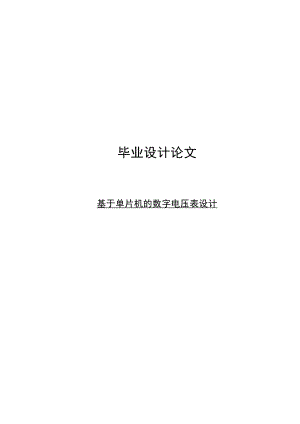 毕业设计论文

基于单片机的数字电压表设计